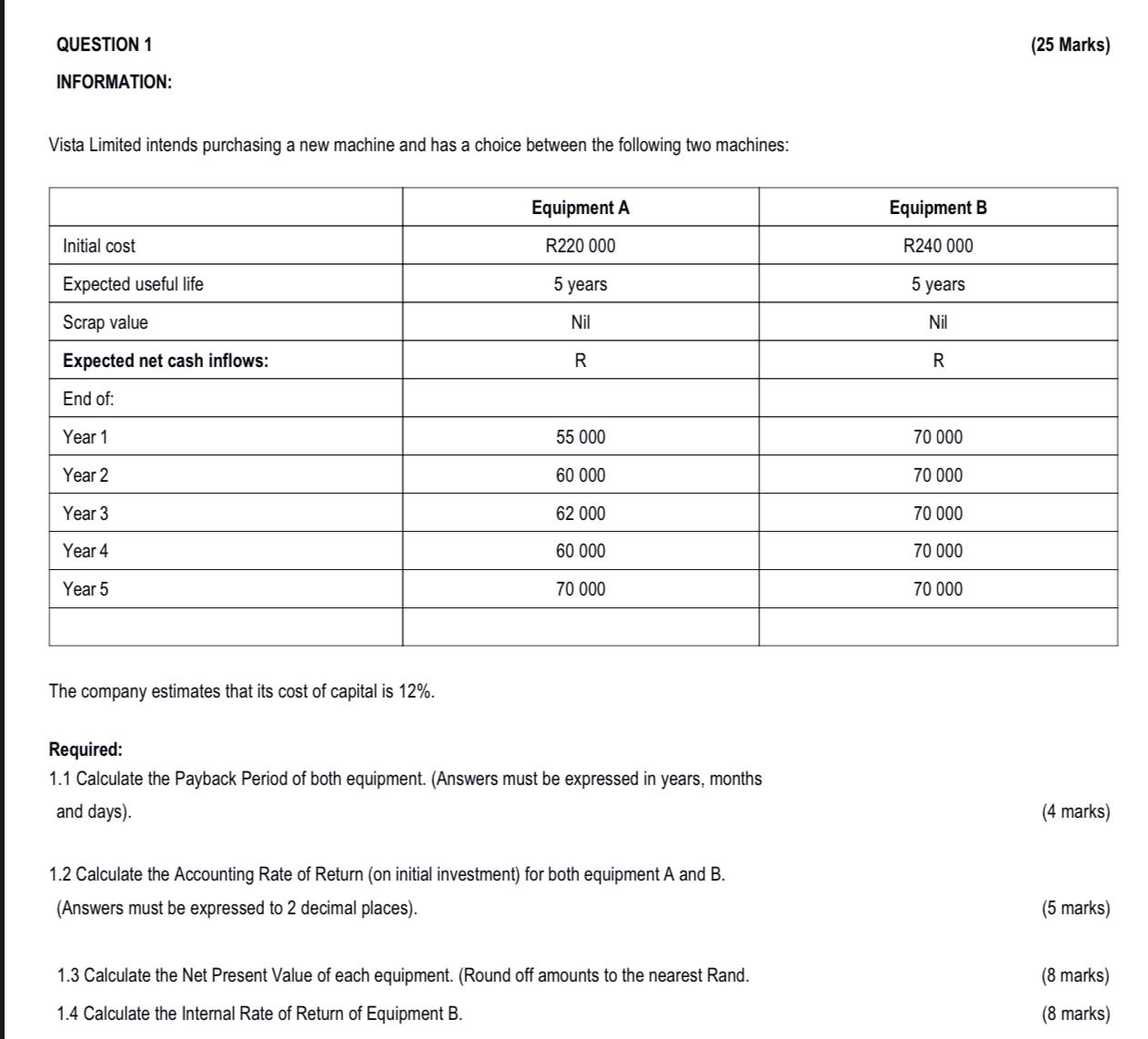 QUESTION 1 (25 Marks)

INFORMATION:

Vista Limited intends purchasing a new machine and has a choice between the following two machines:

| | Equipment A | Equipment B |
|---|---|---|
| Initial cost | R220 000 | R240 000 |
| Expected useful life | 5 years | 5 years |
| Scrap value | Nil | Nil |
| **Expected net cash inflows:** | R | R |
| End of: | | |
| Year 1 | 55 000 | 70 000 |
| Year 2 | 60 000 | 70 000 |
| Year 3 | 62 000 | 70 000 |
| Year 4 | 60 000 | 70 000 |
| Year 5 | 70 000 | 70 000 |
| | | |

The company estimates that its cost of capital is 12%.

Required:
1.1 Calculate the Payback Period of both equipment. (Answers must be expressed in years, months and days). (4 marks)

1.2 Calculate the Accounting Rate of Return (on initial investment) for both equipment A and B. (Answers must be expressed to 2 decimal places). (5 marks)

1.3 Calculate the Net Present Value of each equipment. (Round off amounts to the nearest Rand. (8 marks)

1.4 Calculate the Internal Rate of Return of Equipment B. (8 marks)